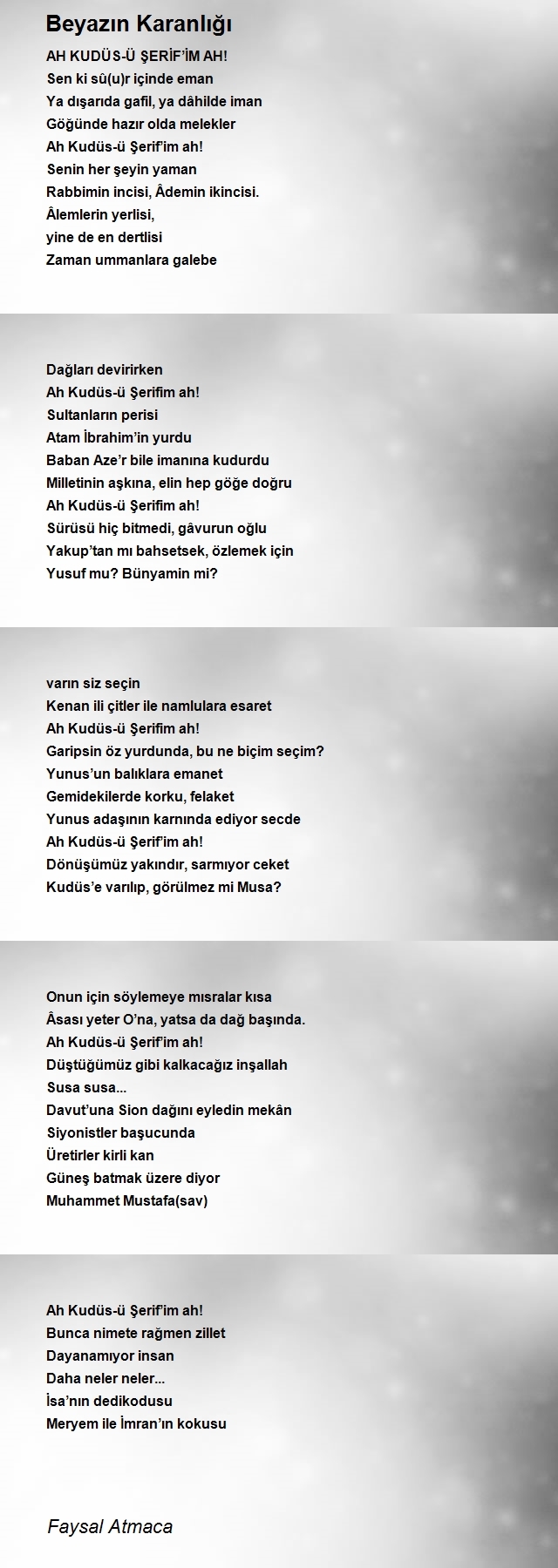 Beyazın Karanlığı

AH KUDÜS-Ü ŞERİF'İM AH!
Sen ki sû(u)r içinde eman
Ya dışarıda gafil, ya dâhilde iman
Göğünde hazır olda melekler
Ah Kudüs-ü Şerif'im ah!
Senin her şeyin yaman
Rabbimin incisi, Âdemin ikincisi.
Âlemlerin yerlisi,
yine de en dertlisi
Zaman ummanlara galebe

Dağları devirirken
Ah Kudüs-ü Şerifim ah!
Sultanların perisi
Atam İbrahim'in yurdu
Baban Aze'r bile imanına kudurdu
Milletinin aşkına, elin hep göğe doğru
Ah Kudüs-ü Şerifim ah!
Sürüsü hiç bitmedi, gâvurun oğlu
Yakup'tan mı bahsetsek, özlemek için
Yusuf mu? Bünyamin mi?

varın siz seçin
Kenan ili çitler ile namlulara esaret
Ah Kudüs-ü Şerifim ah!
Garipsin öz yurdunda, bu ne biçim seçim?
Yunus'un balıklara emanet
Gemidekilerde korku, felaket
Yunus adaşının karnında ediyor secde
Ah Kudüs-ü Şerif'im ah!
Dönüşümüz yakındır, sarmıyor ceket
Kudüs'e varılıp, görülmez mi Musa?

Onun için söylemeye mısralar kısa
Âsası yeter O'na, yatsa da dağ başında.
Ah Kudüs-ü Şerif'im ah!
Düştüğümüz gibi kalkacağız inşallah
Susa susa...
Davut'una Sion dağını eyledin mekân
Siyonistler başucunda
Üretirler kirli kan
Güneş batmak üzere diyor
Muhammet Mustafa(sav)

Ah Kudüs-ü Şerif'im ah!
Bunca nimete rağmen zillet
Dayanamıyor insan
Daha neler neler...
İsa'nın dedikodusu
Meryem ile İmran'ın kokusu

Faysal Atmaca